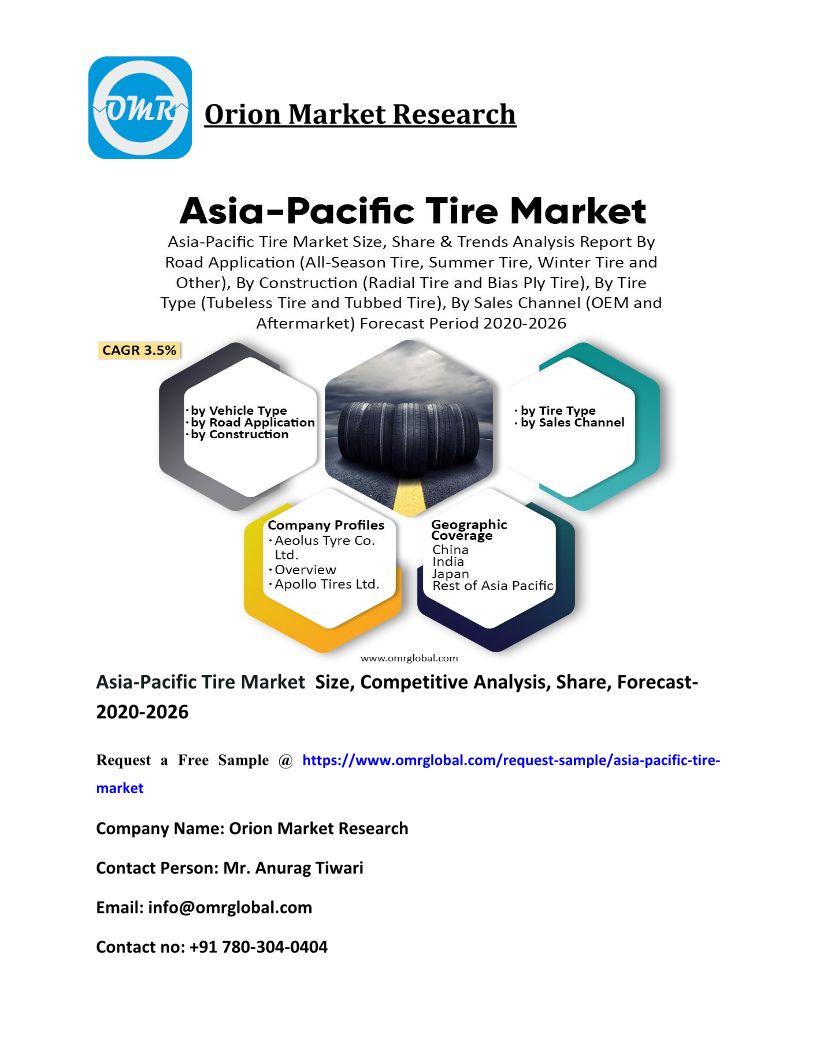 OMR

Orion Market Research

Asia-Pacific Tire Market

Asia-Pacific Tire Market Size, Share & Trends Analysis Report By Road Application (All-Season Tire, Summer Tire, Winter Tire and Other), By Construction (Radial Tire and Bias Ply Tire), By Tire Type (Tubeless Tire and Tubbed Tire), By Sales Channel (OEM and Aftermarket) Forecast Period 2020-2026

CAGR 3.5%

· by Vehicle Type
· by Road Application
· by Construction

· by Tire Type
· by Sales Channel

Company Profiles
· Aeolus Tyre Co. Ltd.
· Overview
· Apollo Tires Ltd.

Geographic Coverage
China
India
Japan
Rest of Asia Pacific

www.omrglobal.com

Asia-Pacific Tire Market Size, Competitive Analysis, Share, Forecast- 2020-2026

Request a Free Sample @ https://www.omrglobal.com/request-sample/asia-pacific-tire-market

Company Name: Orion Market Research

Contact Person: Mr. Anurag Tiwari

Email: info@omrglobal.com

Contact no: +91 780-304-0404